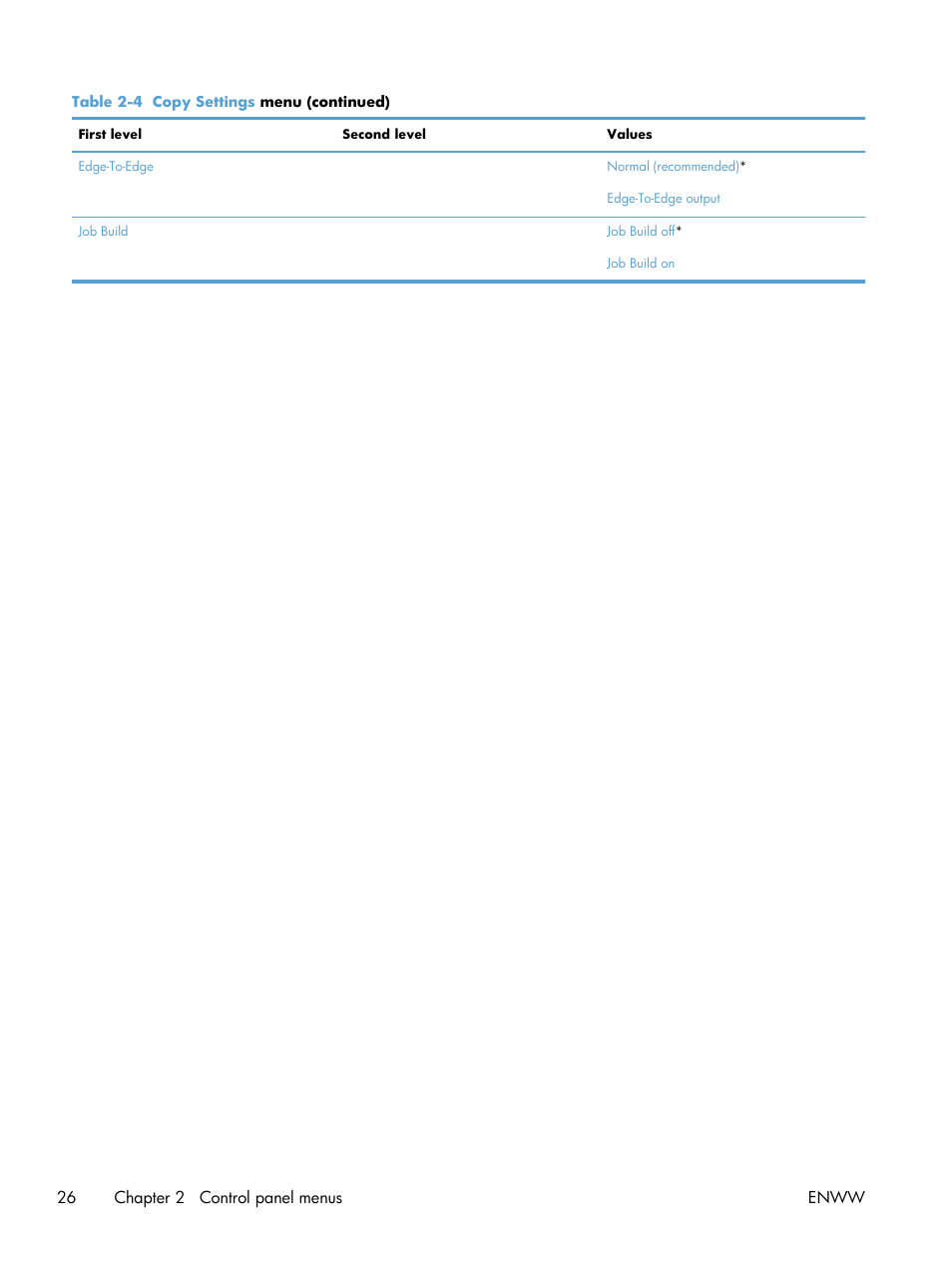 Table 2-4  Copy Settings menu (continued)

| First level | Second level | Values |
|---|---|---|
| Edge-To-Edge | | Normal (recommended)* |
| | | Edge-To-Edge output |
| Job Build | | Job Build off* |
| | | Job Build on |

26    Chapter 2   Control panel menus    ENWW